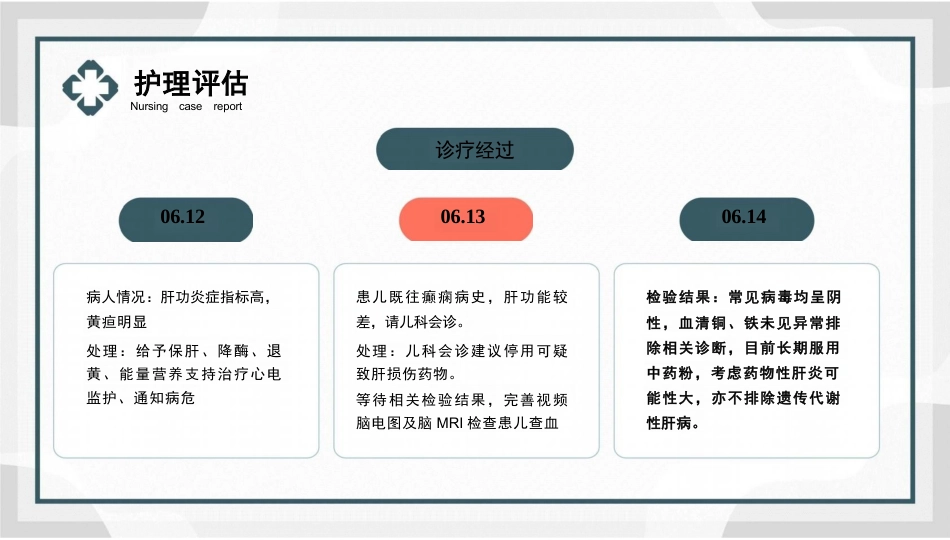 护理评估
Nursing case report

诊疗经过

06.12

病人情况：肝功炎症指标高，黄疸明显

处理：给予保肝、降酶、退黄、能量营养支持治疗心电监护、通知病危

06.13

患儿既往癫痫病史，肝功能较差，请儿科会诊。

处理：儿科会诊建议停用可疑致肝损伤药物。

等待相关检验结果，完善视频脑电图及脑 MRI 检查患儿查血

06.14

检验结果：常见病毒均呈阴性，血清铜、铁未见异常排除相关诊断，目前长期服用中药粉，考虑药物性肝炎可能性大，亦不排除遗传代谢性肝病。